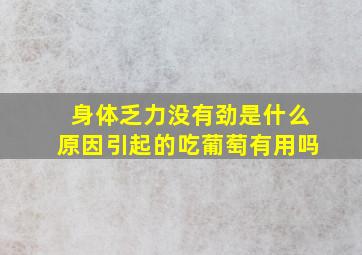 身体乏力没有劲是什么原因引起的吃葡萄有用吗